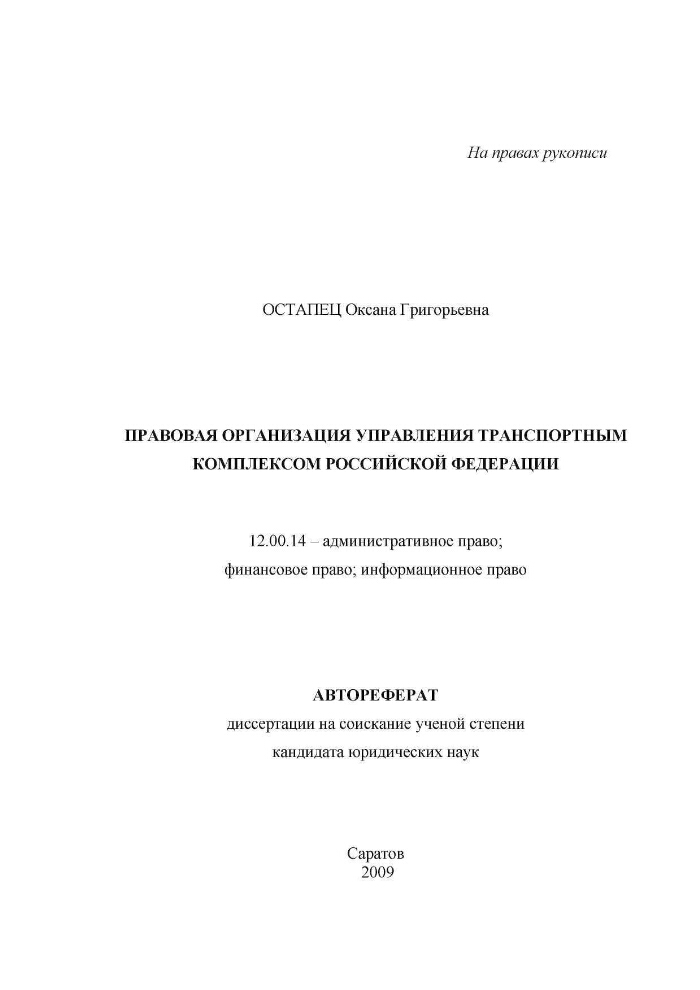 На правах рукописи

ОСТАПЕЦ Оксана Григорьевна

ПРАВОВАЯ ОРГАНИЗАЦИЯ УПРАВЛЕНИЯ ТРАНСПОРТНЫМ КОМПЛЕКСОМ РОССИЙСКОЙ ФЕДЕРАЦИИ

12.00.14 – административное право;
финансовое право; информационное право

АВТОРЕФЕРАТ
диссертации на соискание ученой степени
кандидата юридических наук

Саратов
2009